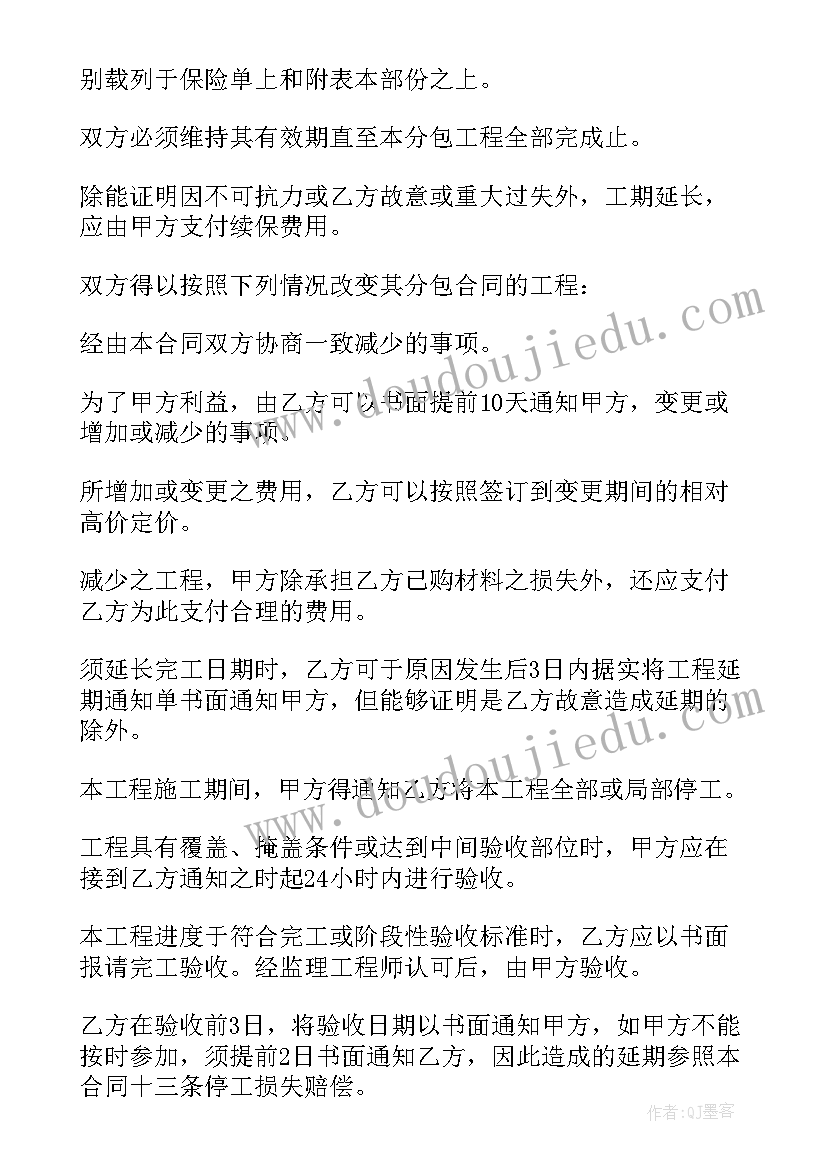 别载列于保险单上和附表本部份之上。

双方必须维持其有效期直至本分包工程全部完成止。

除能证明因不可抗力或乙方故意或重大过失外，工期延长，应由甲方支付续保费用。

双方得以按照下列情况改变其分包合同的工程：

经由本合同双方协商一致减少的事项。

为了甲方利益，由乙方可以书面提前10天通知甲方，变更或增加或减少的事项。

所增加或变更之费用，乙方可以按照签订到变更期间的相对高价定价。

减少之工程，甲方除承担乙方已购材料之损失外，还应支付乙方为此支付合理的费用。

须延长完工日期时，乙方可于原因发生后3日内据实将工程延期通知单书面通知甲方，但能够证明是乙方故意造成延期的除外。

本工程施工期间，甲方得通知乙方将本工程全部或局部停工。

工程具有覆盖、掩盖条件或达到中间验收部位时，甲方应在接到乙方通知之时起24小时内进行验收。

本工程进度于符合完工或阶段性验收标准时，乙方应以书面报请完工验收。经监理工程师认可后，由甲方验收。

乙方在验收前3日，将验收日期以书面通知甲方，如甲方不能按时参加，须提前2日书面通知乙方，因此造成的延期参照本合同十三条停工损失赔偿。

www.doudoujiedu.com

www.doudoujiedu.com

作者:QJ墨客